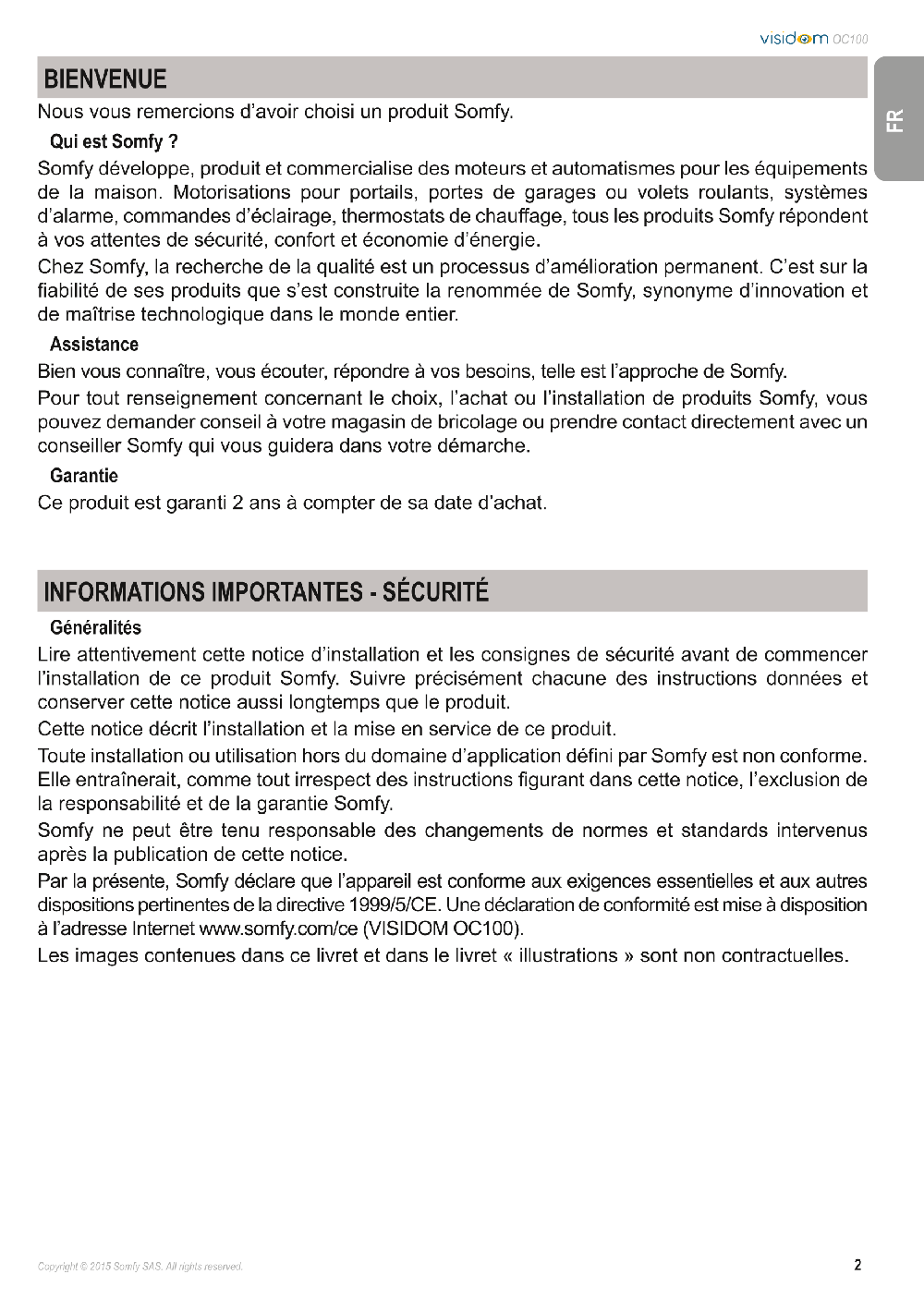 visidom OC100

FR

BIENVENUE

Nous vous remercions d'avoir choisi un produit Somfy.

Qui est Somfy ?

Somfy développe, produit et commercialise des moteurs et automatismes pour les équipements de la maison. Motorisations pour portails, portes de garages ou volets roulants, systèmes d'alarme, commandes d'éclairage, thermostats de chauffage, tous les produits Somfy répondent à vos attentes de sécurité, confort et économie d'énergie.

Chez Somfy, la recherche de la qualité est un processus d'amélioration permanent. C'est sur la fiabilité de ses produits que s'est construite la renommée de Somfy, synonyme d'innovation et de maîtrise technologique dans le monde entier.

Assistance

Bien vous connaître, vous écouter, répondre à vos besoins, telle est l'approche de Somfy.

Pour tout renseignement concernant le choix, l'achat ou l'installation de produits Somfy, vous pouvez demander conseil à votre magasin de bricolage ou prendre contact directement avec un conseiller Somfy qui vous guidera dans votre démarche.

Garantie

Ce produit est garanti 2 ans à compter de sa date d'achat.

INFORMATIONS IMPORTANTES - SÉCURITÉ

Généralités

Lire attentivement cette notice d'installation et les consignes de sécurité avant de commencer l'installation de ce produit Somfy. Suivre précisément chacune des instructions données et conserver cette notice aussi longtemps que le produit.

Cette notice décrit l'installation et la mise en service de ce produit.

Toute installation ou utilisation hors du domaine d'application défini par Somfy est non conforme. Elle entraînerait, comme tout irrespect des instructions figurant dans cette notice, l'exclusion de la responsabilité et de la garantie Somfy.

Somfy ne peut être tenu responsable des changements de normes et standards intervenus après la publication de cette notice.

Par la présente, Somfy déclare que l'appareil est conforme aux exigences essentielles et aux autres dispositions pertinentes de la directive 1999/5/CE. Une déclaration de conformité est mise à disposition à l'adresse Internet www.somfy.com/ce (VISIDOM OC100).

Les images contenues dans ce livret et dans le livret « illustrations » sont non contractuelles.

Copyright © 2015 Somfy SAS. All rights reserved.

2